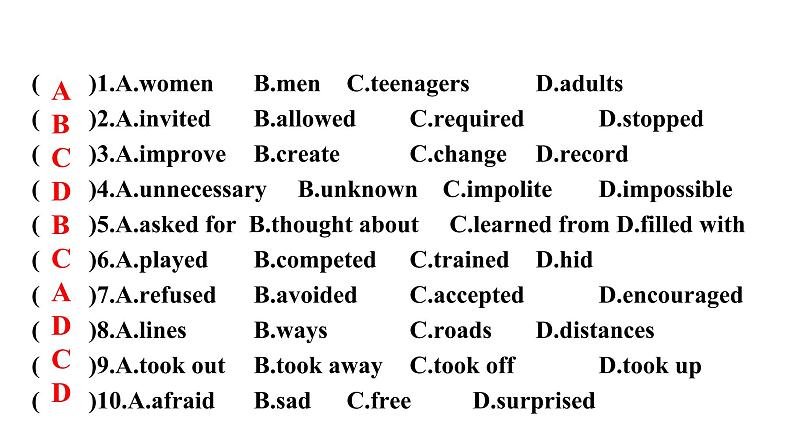 ( A )1.A.women B.men C.teenagers D.adults
( B )2.A.invited B.allowed C.required D.stopped
( C )3.A.improve B.create C.change D.record
( D )4.A.unnecessary B.unknown C.impolite D.impossible
( B )5.A.asked for B.thought about C.learned from D.filled with
( C )6.A.played B.competed C.trained D.hid
( A )7.A.refused B.avoided C.accepted D.encouraged
( D )8.A.lines B.ways C.roads D.distances
( C )9.A.took out B.took away C.took off D.took up
( D )10.A.afraid B.sad C.free D.surprised